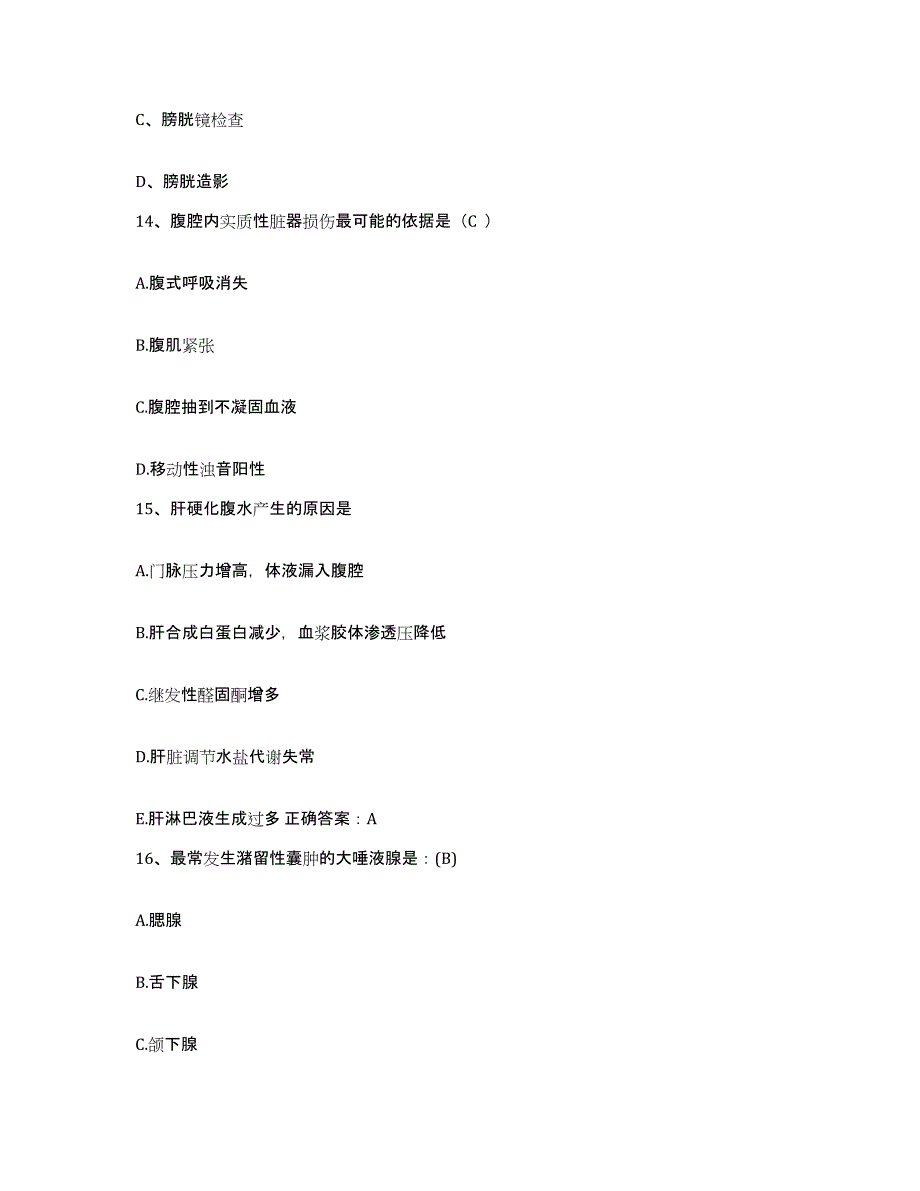 C、膀胱镜检查

D、膀胱造影

14、腹腔内实质性脏器损伤最可能的依据是（C ）

A.腹式呼吸消失

B.腹肌紧张

C.腹腔抽到不凝固血液

D.移动性浊音阳性

15、肝硬化腹水产生的原因是

A.门脉压力增高，体液漏入腹腔

B.肝合成白蛋白减少，血浆胶体渗透压降低

C.继发性醛固酮增多

D.肝脏调节水盐代谢失常

E.肝淋巴液生成过多 正确答案：A

16、最常发生潴留性囊肿的大唾液腺是：(B)

A.腮腺

B.舌下腺

C.颌下腺